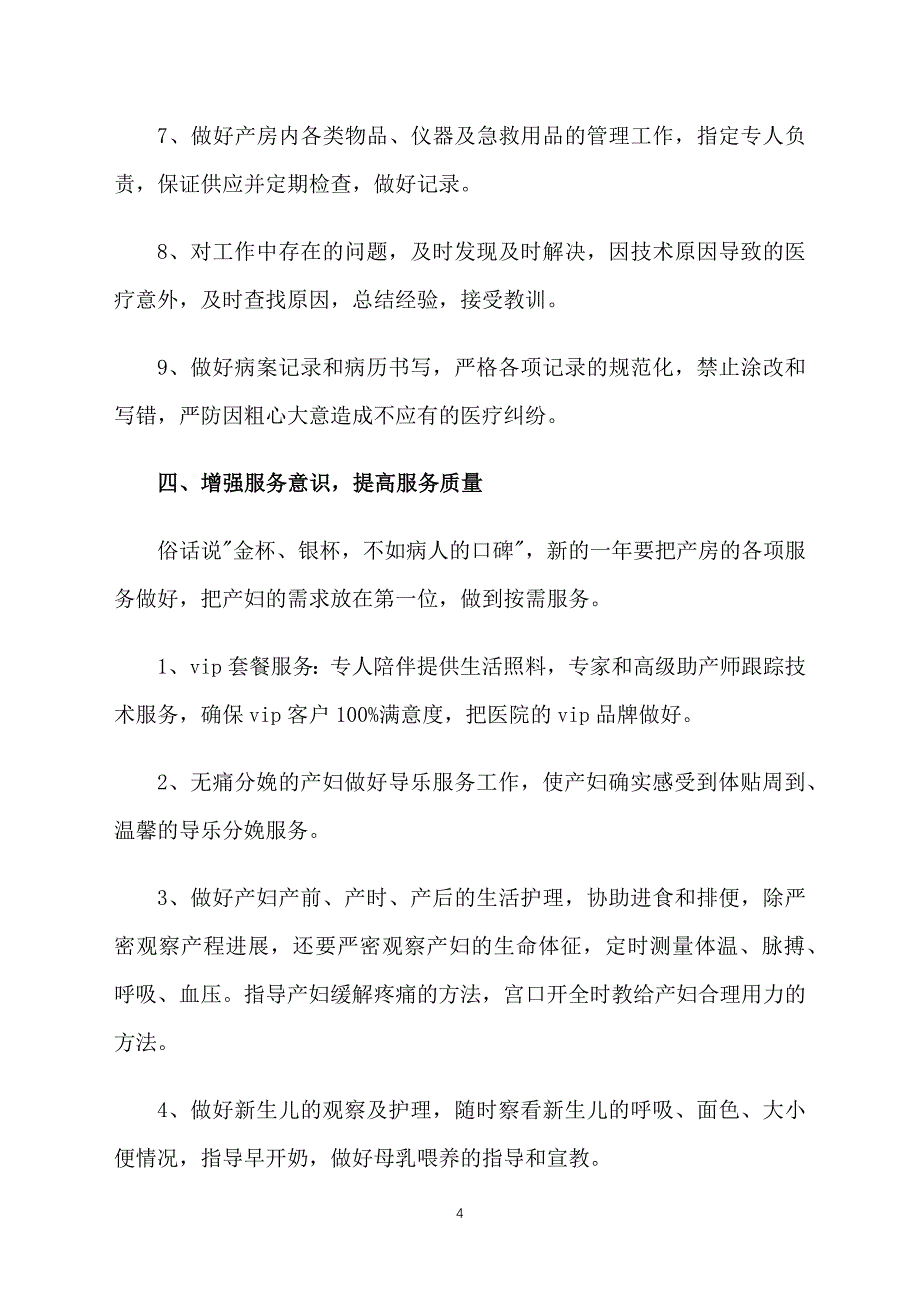 7、做好产房内各类物品、仪器及急救用品的管理工作，指定专人负责，保证供应并定期检查，做好记录。

8、对工作中存在的问题，及时发现及时解决，因技术原因导致的医疗意外，及时查找原因，总结经验，接受教训。

9、做好病案记录和病历书写，严格各项记录的规范化，禁止涂改和写错，严防因粗心大意造成不应有的医疗纠纷。

四、增强服务意识，提高服务质量

俗话说"金杯、银杯，不如病人的口碑"，新的一年要把产房的各项服务做好，把产妇的需求放在第一位，做到按需服务。

1、vip 套餐服务：专人陪伴提供生活照料，专家和高级助产师跟踪技术服务，确保 vip 客户 100%满意度，把医院的 vip 品牌做好。

2、无痛分娩的产妇做好导乐服务工作，使产妇确实感受到体贴周到、温馨的导乐分娩服务。

3、做好产妇产前、产时、产后的生活护理，协助进食和排便，除严密观察产程进展，还要严密观察产妇的生命体征，定时测量体温、脉搏、呼吸、血压。指导产妇缓解疼痛的方法，宫口开全时教给产妇合理用力的方法。

4、做好新生儿的观察及护理，随时察看新生儿的呼吸、面色、大小便情况，指导早开奶，做好母乳喂养的指导和宣教。

4